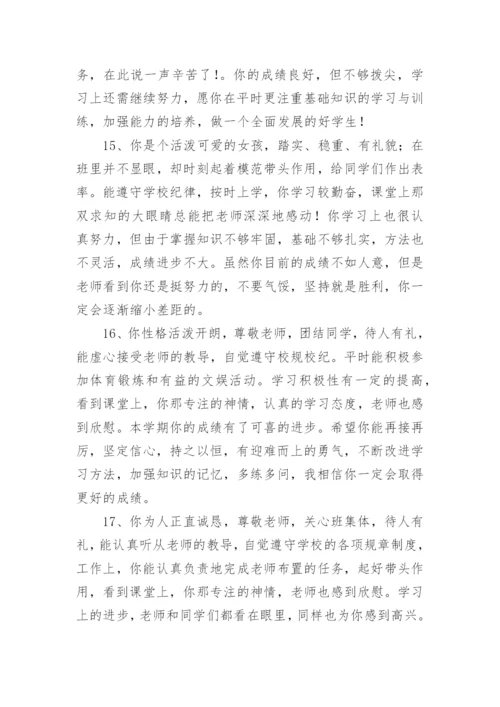 务，在此说一声辛苦了!。你的成绩良好，但不够拔尖，学习上还需继续努力，愿你在平时更注重基础知识的学习与训练，加强能力的培养，做一个全面发展的好学生！

15、你是个活泼可爱的女孩，踏实、稳重、有礼貌；在班里并不显眼，却时刻起着模范带头作用，给同学们作出表率。能遵守学校纪律，按时上学，你学习较勤奋，课堂上那双求知的大眼睛总能把老师深深地感动！你学习上也很认真努力，但由于掌握知识不够牢固，基础不够扎实，方法也不灵活，成绩进步不大。虽然你目前的成绩不如人意，但是老师看到你还是挺努力的，不要气馁，坚持就是胜利，你一定会逐渐缩小差距的。

16、你性格活泼开朗，尊敬老师，团结同学，待人有礼，能虚心接受老师的教导，自觉遵守校规校纪。平时能积极参加体育锻炼和有益的文娱活动。学习积极性有一定的提高，看到课堂上，你那专注的神情，认真的学习态度，老师也感到欣慰。本学期你的成绩有了可喜的进步。希望你能再接再厉，坚定信心，持之以恒，有迎难而上的勇气，不断改进学习方法，加强知识的记忆，多练多问，我相信你一定会取得更好的成绩。

17、你为人正直诚恳，尊敬老师，关心班集体，待人有礼，能认真听从老师的教导，自觉遵守学校的各项规章制度，工作上，你能认真负责地完成老师布置的任务，起好带头作用，看到课堂上，你那专注的神情，老师也感到欣慰。学习上的进步，老师和同学们都看在眼里，同样也为你感到高兴。